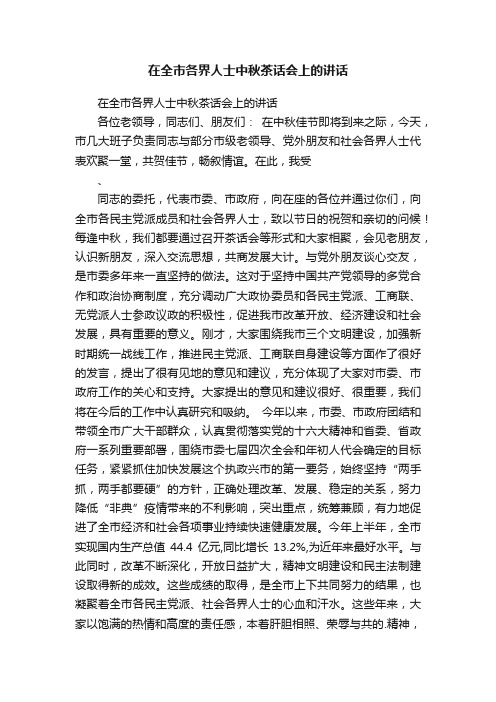 在全市各界人士中秋茶话会上的讲话

在全市各界人士中秋茶话会上的讲话

各位老领导，同志们、朋友们： 在中秋佳节即将到来之际，今天，市几大班子负责同志与部分市级老领导、党外朋友和社会各界人士代表欢聚一堂，共贺佳节，畅叙情谊。在此，我受

、

同志的委托，代表市委、市政府，向在座的各位并通过你们，向全市各民主党派成员和社会各界人士，致以节日的祝贺和亲切的问候！每逢中秋，我们都要通过召开茶话会等形式和大家相聚，会见老朋友，认识新朋友，深入交流思想，共商发展大计。与党外朋友谈心交友，是市委多年来一直坚持的做法。这对于坚持中国共产党领导的多党合作和政治协商制度，充分调动广大政协委员和各民主党派、工商联、无党派人士参政议政的积极性，促进我市改革开放、经济建设和社会发展，具有重要的意义。刚才，大家围绕我市三个文明建设，加强新时期统一战线工作，推进民主党派、工商联自身建设等方面作了很好的发言，提出了很有见地的意见和建议，充分体现了大家对市委、市政府工作的关心和支持。大家提出的意见和建议很好、很重要，我们将在今后的工作中认真研究和吸纳。 今年以来，市委、市政府团结和带领全市广大干部群众，认真贯彻落实党的十六大精神和省委、省政府一系列重要部署，围绕市委七届四次全会和年初人代会确定的目标任务，紧紧抓住加快发展这个执政兴市的第一要务，始终坚持“两手抓，两手都要硬”的方针，正确处理改革、发展、稳定的关系，努力降低“非典”疫情带来的不利影响，突出重点，统筹兼顾，有力地促进了全市经济和社会各项事业持续快速健康发展。今年上半年，全市实现国内生产总值 44.4 亿元,同比增长 13.2%,为近年来最好水平。与此同时，改革不断深化，开放日益扩大，精神文明建设和民主法制建设取得新的成效。这些成绩的取得，是全市上下共同努力的结果，也凝聚着全市各民主党派、社会各界人士的心血和汗水。这些年来，大家以饱满的热情和高度的责任感，本着肝胆相照、荣辱与共的.精神，